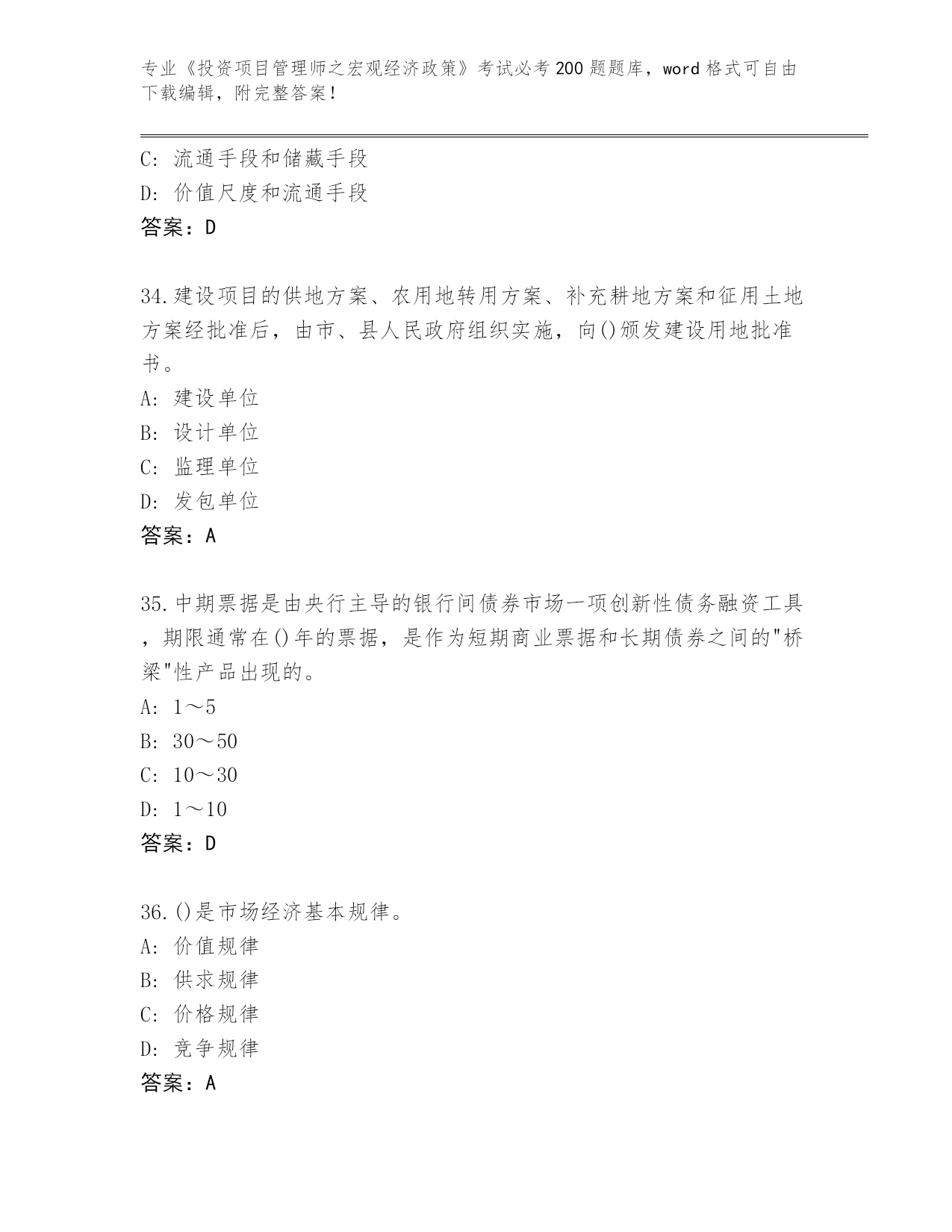 专业《投资项目管理师之宏观经济政策》考试必考200题题库，word格式可自由下载编辑，附完整答案！

C: 流通手段和储藏手段
D: 价值尺度和流通手段
答案：D

34.建设项目的供地方案、农用地转用方案、补充耕地方案和征用土地方案经批准后，由市、县人民政府组织实施，向()颁发建设用地批准书。
A: 建设单位
B: 设计单位
C: 监理单位
D: 发包单位
答案：A

35.中期票据是由央行主导的银行间债券市场一项创新性债务融资工具，期限通常在()年的票据，是作为短期商业票据和长期债券之间的"桥梁"性产品出现的。
A: 1～5
B: 30～50
C: 10～30
D: 1～10
答案：D

36.()是市场经济基本规律。
A: 价值规律
B: 供求规律
C: 价格规律
D: 竞争规律
答案：A